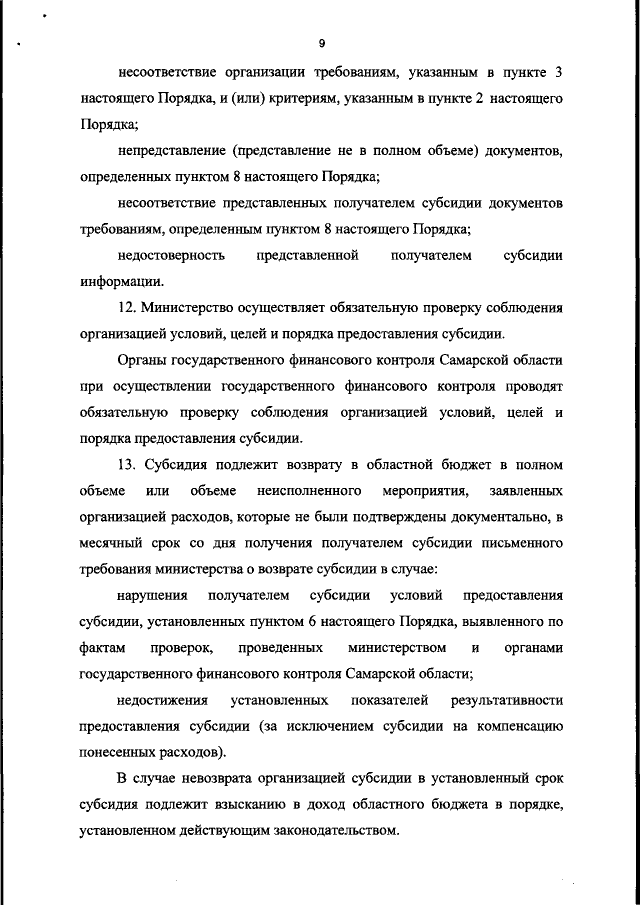 9

несоответствие организации требованиям, указанным в пункте 3 настоящего Порядка, и (или) критериям, указанным в пункте 2 настоящего Порядка;

непредставление (представление не в полном объеме) документов, определенных пунктом 8 настоящего Порядка;

несоответствие представленных получателем субсидии документов требованиям, определенным пунктом 8 настоящего Порядка;

недостоверность представленной получателем субсидии информации.

12. Министерство осуществляет обязательную проверку соблюдения организацией условий, целей и порядка предоставления субсидии.

Органы государственного финансового контроля Самарской области при осуществлении государственного финансового контроля проводят обязательную проверку соблюдения организацией условий, целей и порядка предоставления субсидии.

13. Субсидия подлежит возврату в областной бюджет в полном объеме или объеме неисполненного мероприятия, заявленных организацией расходов, которые не были подтверждены документально, в месячный срок со дня получения получателем субсидии письменного требования министерства о возврате субсидии в случае:

нарушения получателем субсидии условий предоставления субсидии, установленных пунктом 6 настоящего Порядка, выявленного по фактам проверок, проведенных министерством и органами государственного финансового контроля Самарской области;

недостижения установленных показателей результативности предоставления субсидии (за исключением субсидии на компенсацию понесенных расходов).

В случае невозврата организацией субсидии в установленный срок субсидия подлежит взысканию в доход областного бюджета в порядке, установленном действующим законодательством.